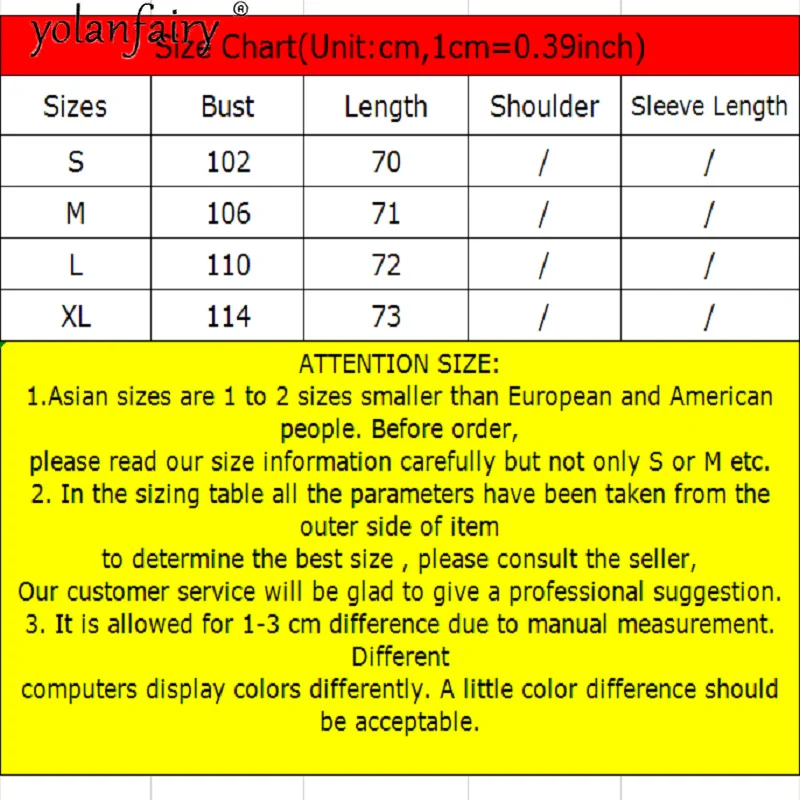 yolanfairy®
Size Chart(Unit:cm,1cm=0.39inch)

| Sizes | Bust | Length | Shoulder | Sleeve Length |
|---|---|---|---|---|
| S | 102 | 70 | / | / |
| M | 106 | 71 | / | / |
| L | 110 | 72 | / | / |
| XL | 114 | 73 | / | / |

ATTENTION SIZE:
1.Asian sizes are 1 to 2 sizes smaller than European and American people. Before order,
please read our size information carefully but not only S or M etc.
2. In the sizing table all the parameters have been taken from the outer side of item
to determine the best size , please consult the seller,
Our customer service will be glad to give a professional suggestion.
3. It is allowed for 1-3 cm difference due to manual measurement. Different
computers display colors differently. A little color difference should be acceptable.